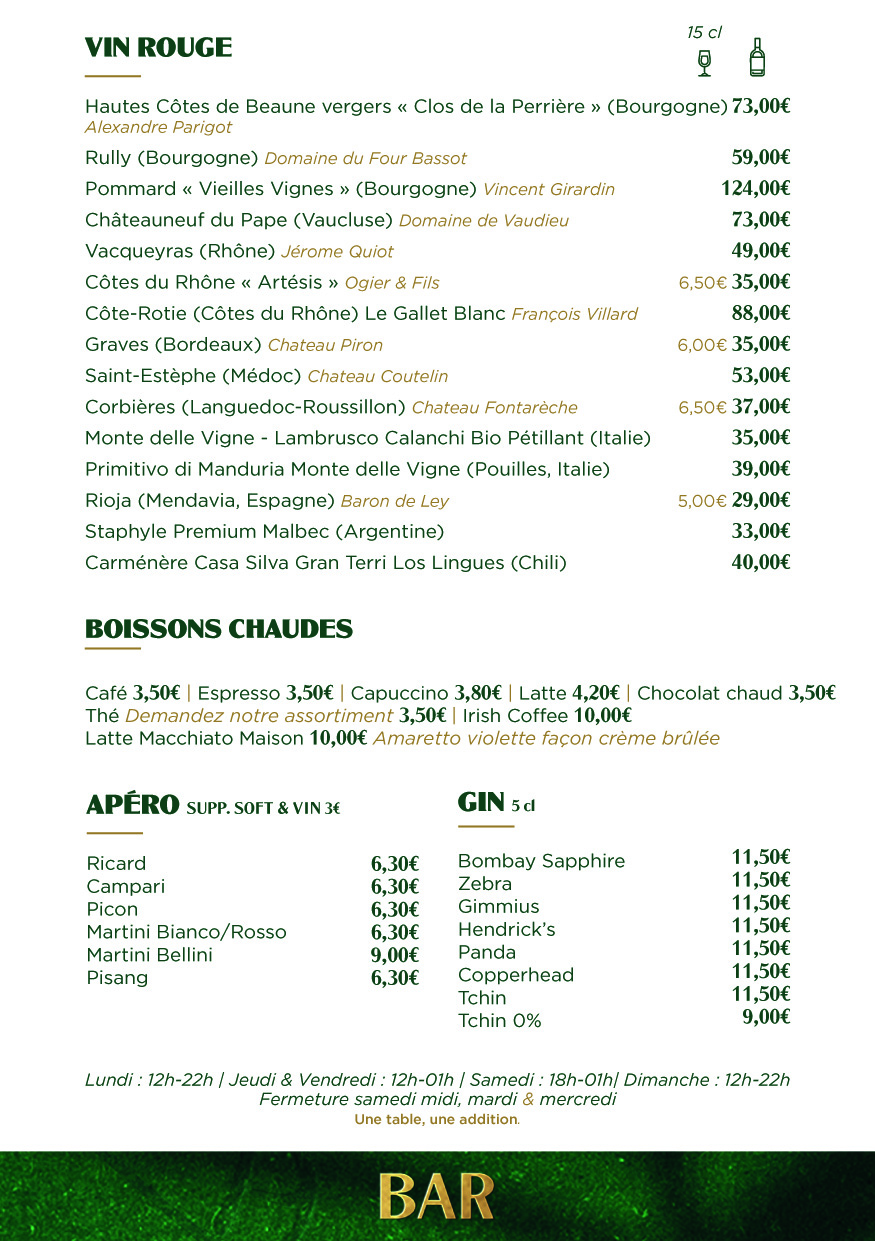 VIN ROUGE

15 cl

Hautes Côtes de Beaune vergers « Clos de la Perrière » (Bourgogne) 73,00€
Alexandre Parigot

Rully (Bourgogne) Domaine du Four Bassot 59,00€

Pommard « Vieilles Vignes » (Bourgogne) Vincent Girardin 124,00€

Châteauneuf du Pape (Vaucluse) Domaine de Vaudieu 73,00€

Vacqueyras (Rhône) Jérome Quiot 49,00€

Côtes du Rhône « Artésis » Ogier & Fils 6,50€ 35,00€

Côte-Rotie (Côtes du Rhône) Le Gallet Blanc François Villard 88,00€

Graves (Bordeaux) Chateau Piron 6,00€ 35,00€

Saint-Estèphe (Médoc) Chateau Coutelin 53,00€

Corbières (Languedoc-Roussillon) Chateau Fontarèche 6,50€ 37,00€

Monte delle Vigne - Lambrusco Calanchi Bio Pétillant (Italie) 35,00€

Primitivo di Manduria Monte delle Vigne (Pouilles, Italie) 39,00€

Rioja (Mendavia, Espagne) Baron de Ley 5,00€ 29,00€

Staphyle Premium Malbec (Argentine) 33,00€

Carménère Casa Silva Gran Terri Los Lingues (Chili) 40,00€

BOISSONS CHAUDES

Café 3,50€ | Espresso 3,50€ | Capuccino 3,80€ | Latte 4,20€ | Chocolat chaud 3,50€
Thé Demandez notre assortiment 3,50€ | Irish Coffee 10,00€
Latte Macchiato Maison 10,00€ Amaretto violette façon crème brûlée

APÉRO SUPP. SOFT & VIN 3€

Ricard 6,30€
Campari 6,30€
Picon 6,30€
Martini Bianco/Rosso 6,30€
Martini Bellini 9,00€
Pisang 6,30€

GIN 5 cl

Bombay Sapphire 11,50€
Zebra 11,50€
Gimmius 11,50€
Hendrick's 11,50€
Panda 11,50€
Copperhead 11,50€
Tchin 11,50€
Tchin 0% 9,00€

Lundi : 12h-22h | Jeudi & Vendredi : 12h-01h | Samedi : 18h-01h| Dimanche : 12h-22h
Fermeture samedi midi, mardi & mercredi
Une table, une addition.

BAR